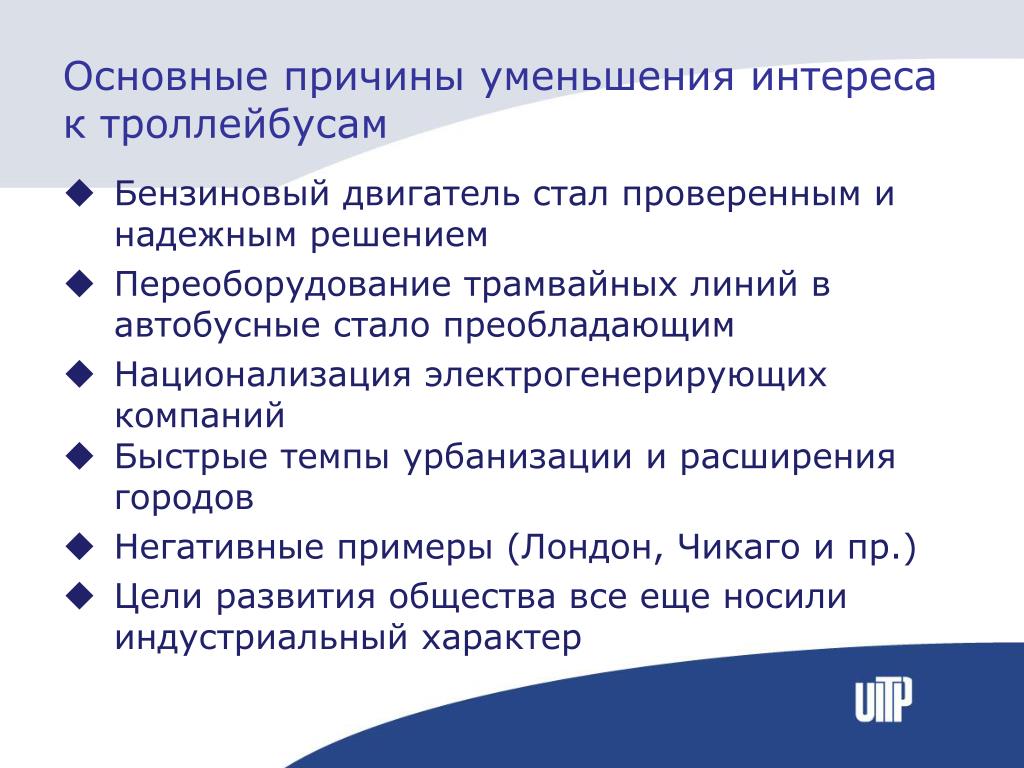 Основные причины уменьшения интереса к троллейбусам

◆ Бензиновый двигатель стал проверенным и надежным решением

◆ Переоборудование трамвайных линий в автобусные стало преобладающим

◆ Национализация электрогенерирующих компаний

◆ Быстрые темпы урбанизации и расширения городов

◆ Негативные примеры (Лондон, Чикаго и пр.)

◆ Цели развития общества все еще носили индустриальный характер

UITP